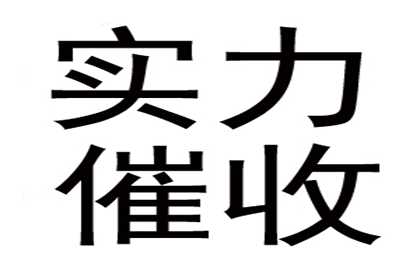 实力
催收